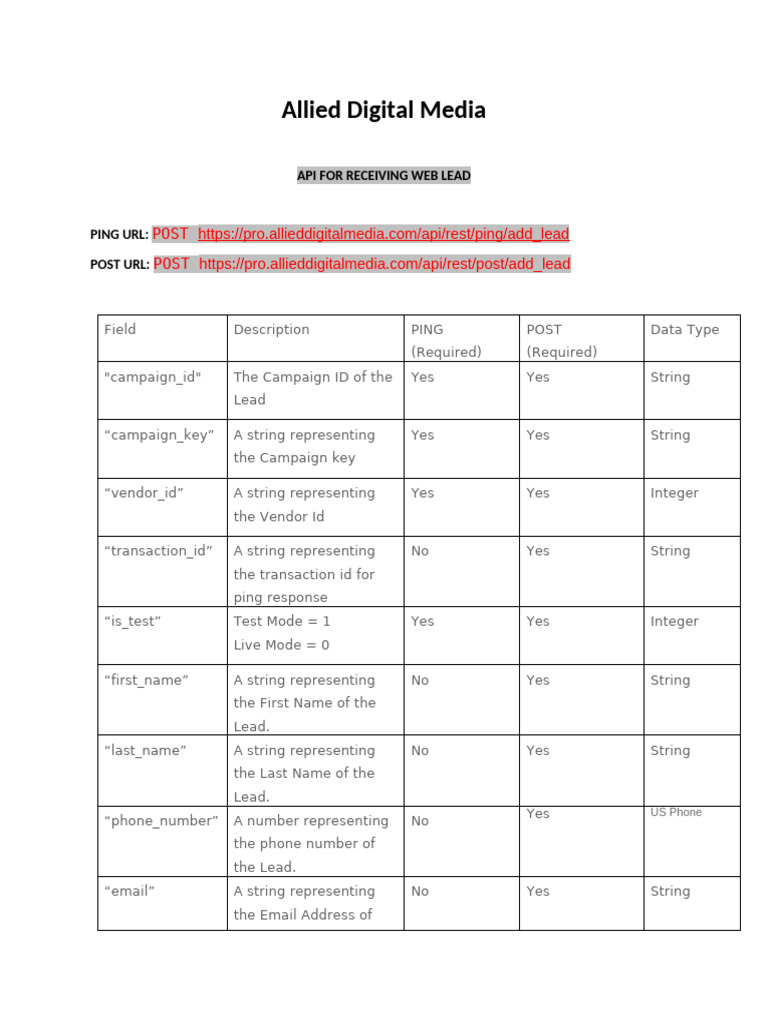 Allied Digital Media

API FOR RECEIVING WEB LEAD

PING URL: POST https://pro.allieddigitalmedia.com/api/rest/ping/add_lead

POST URL: POST https://pro.allieddigitalmedia.com/api/rest/post/add_lead

| Field | Description | PING (Required) | POST (Required) | Data Type |
|---|---|---|---|---|
| "campaign_id" | The Campaign ID of the Lead | Yes | Yes | String |
| “campaign_key” | A string representing the Campaign key | Yes | Yes | String |
| “vendor_id” | A string representing the Vendor Id | Yes | Yes | Integer |
| “transaction_id” | A string representing the transaction id for ping response | No | Yes | String |
| “is_test” | Test Mode = 1 Live Mode = 0 | Yes | Yes | Integer |
| “first_name” | A string representing the First Name of the Lead. | No | Yes | String |
| “last_name” | A string representing the Last Name of the Lead. | No | Yes | String |
| “phone_number” | A number representing the phone number of the Lead. | No | Yes | US Phone |
| “email” | A string representing the Email Address of | No | Yes | String |